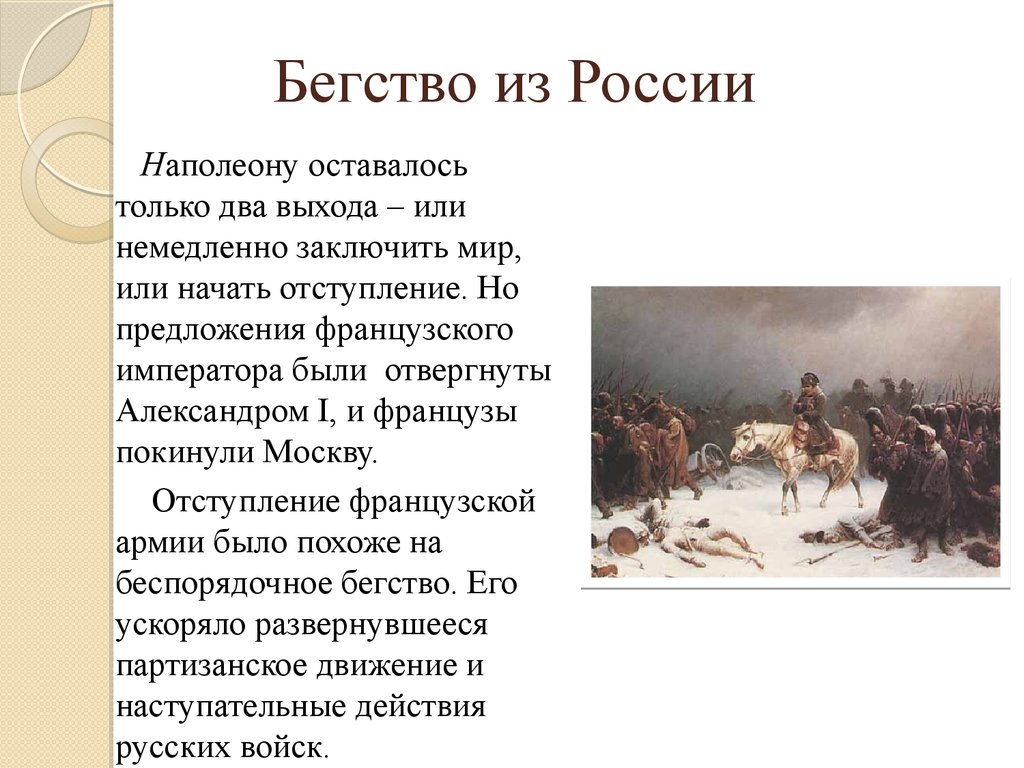 Бегство из России

Наполеону оставалось только два выхода – или немедленно заключить мир, или начать отступление. Но предложения французского императора были отвергнуты Александром I, и французы покинули Москву.

Отступление французской армии было похоже на беспорядочное бегство. Его ускоряло развернувшееся партизанское движение и наступательные действия русских войск.